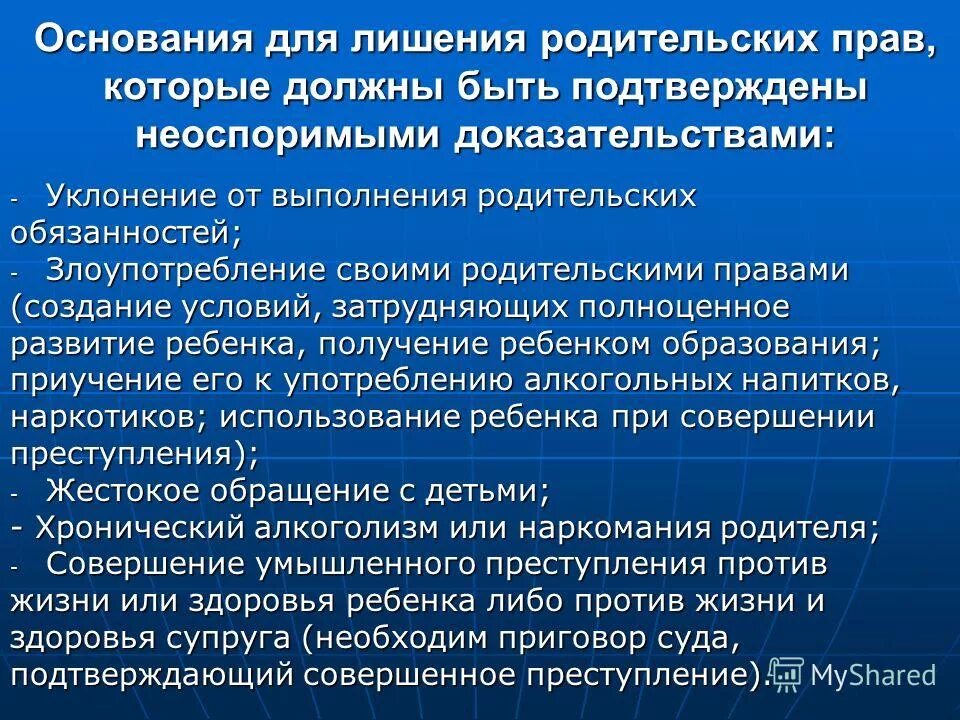 Основания для лишения родительских прав, которые должны быть подтверждены неоспоримыми доказательствами:

- Уклонение от выполнения родительских обязанностей;
- Злоупотребление своими родительскими правами (создание условий, затрудняющих полноценное развитие ребенка, получение ребенком образования; приучение его к употреблению алкогольных напитков, наркотиков; использование ребенка при совершении преступления);
- Жестокое обращение с детьми;
- Хронический алкоголизм или наркомания родителя;
- Совершение умышленного преступления против жизни или здоровья ребенка либо против жизни и здоровья супруга (необходим приговор суда, подтверждающий совершенное преступление).

MyShared